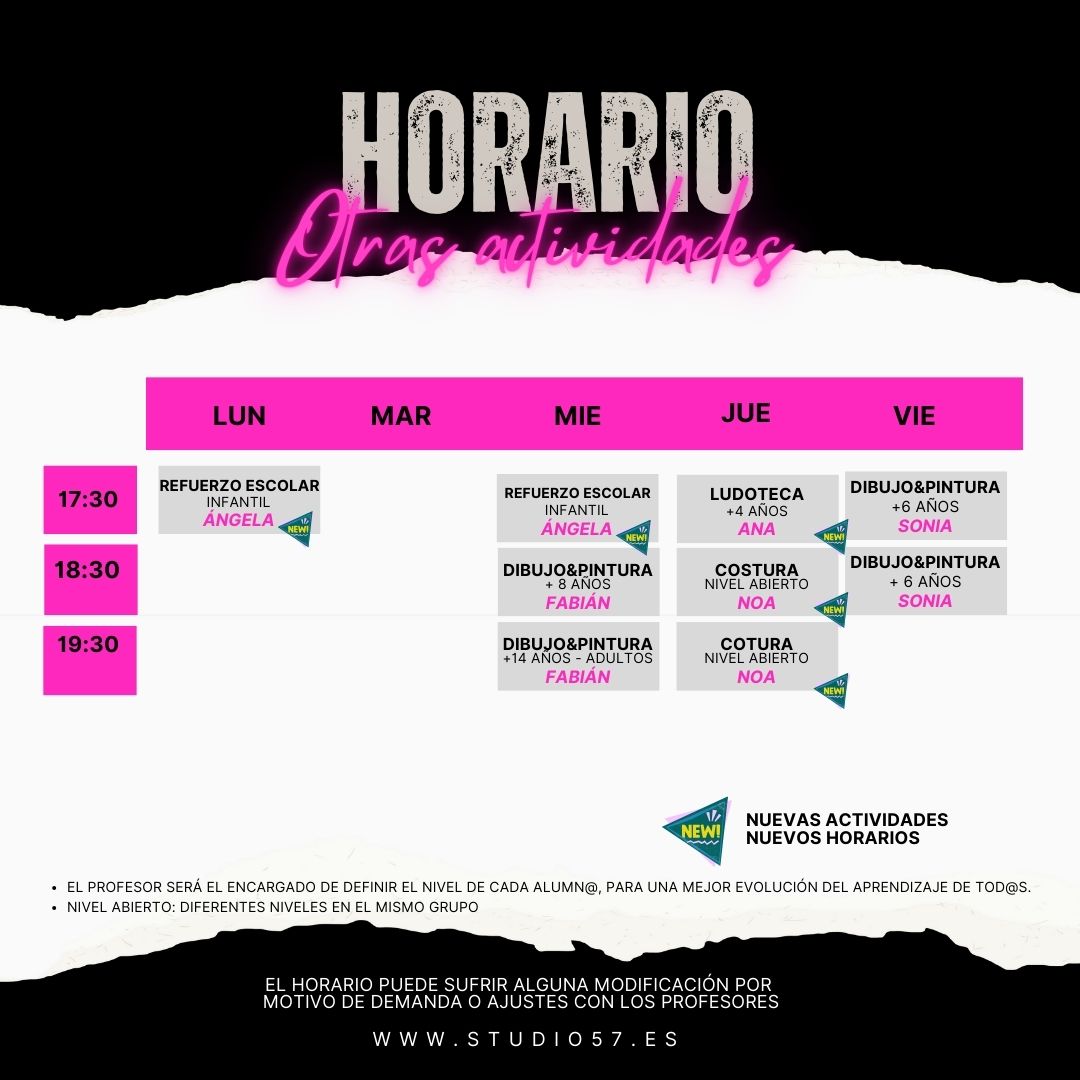 HORARIO
Otras actividades

| | LUN | MAR | MIE | JUE | VIE |
|---|---|---|---|---|---|
| 17:30 | REFUERZO ESCOLAR INFANTIL ÁNGELA NEW! | | REFUERZO ESCOLAR INFANTIL ÁNGELA NEW! | LUDOTECA +4 AÑOS ANA NEW! | DIBUJO&PINTURA +6 AÑOS SONIA |
| 18:30 | | | DIBUJO&PINTURA + 8 AÑOS FABIÁN | COSTURA NIVEL ABIERTO NOA NEW! | DIBUJO&PINTURA + 6 AÑOS SONIA |
| 19:30 | | | DIBUJO&PINTURA +14 AÑOS - ADULTOS FABIÁN | COTURA NIVEL ABIERTO NOA NEW! | |

NEW! NUEVAS ACTIVIDADES NUEVOS HORARIOS

• EL PROFESOR SERÁ EL ENCARGADO DE DEFINIR EL NIVEL DE CADA ALUMN@, PARA UNA MEJOR EVOLUCIÓN DEL APRENDIZAJE DE TOD@S.
• NIVEL ABIERTO: DIFERENTES NIVELES EN EL MISMO GRUPO

EL HORARIO PUEDE SUFRIR ALGUNA MODIFICACIÓN POR MOTIVO DE DEMANDA O AJUSTES CON LOS PROFESORES

WWW.STUDIO57.ES